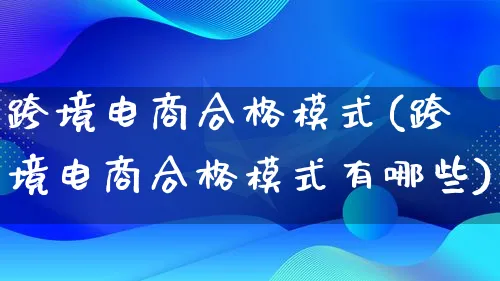 跨境电商合格模式(跨境电商合格模式有哪些)